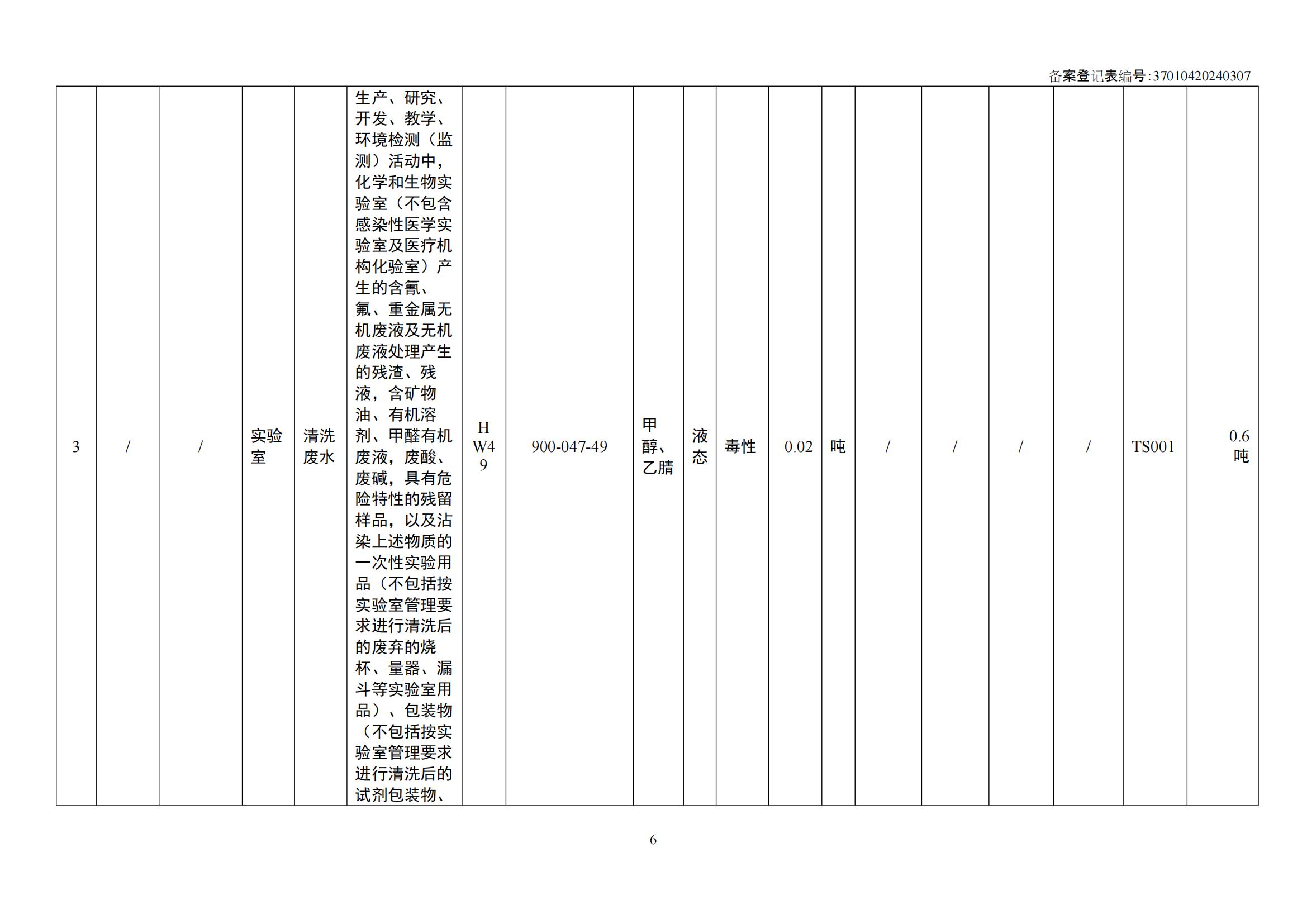 备案登记表编号:37010420240307

| 3 | / | / | 实验室 | 清洗废水 | 生产、研究、开发、教学、环境检测（监测）活动中，化学和生物实验室（不包含感染性医学实验室及医疗机构化验室）产生的含氰、氟、重金属无机废液及无机废液处理产生的残渣、残液，含矿物油、有机溶剂、甲醛有机废液，废酸、废碱，具有危险特性的残留样品，以及沾染上述物质的一次性实验用品（不包括按实验室管理要求进行清洗后的废弃的烧杯、量器、漏斗等实验室用品）、包装物（不包括按实验室管理要求进行清洗后的试剂包装物、 | HW49 | 900-047-49 | 甲醇、乙腈 | 液态 | 毒性 | 0.02 | 吨 | / | / | / | / | TS001 | 0.6吨 |
|---|---|---|---|---|---|---|---|---|---|---|---|---|---|---|---|---|---|---|

6